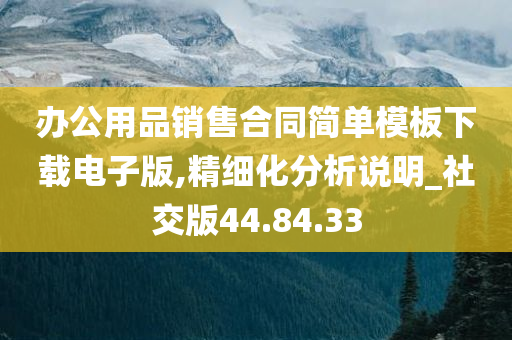 办公用品销售合同简单模板下载电子版,精细化分析说明_社交版44.84.33